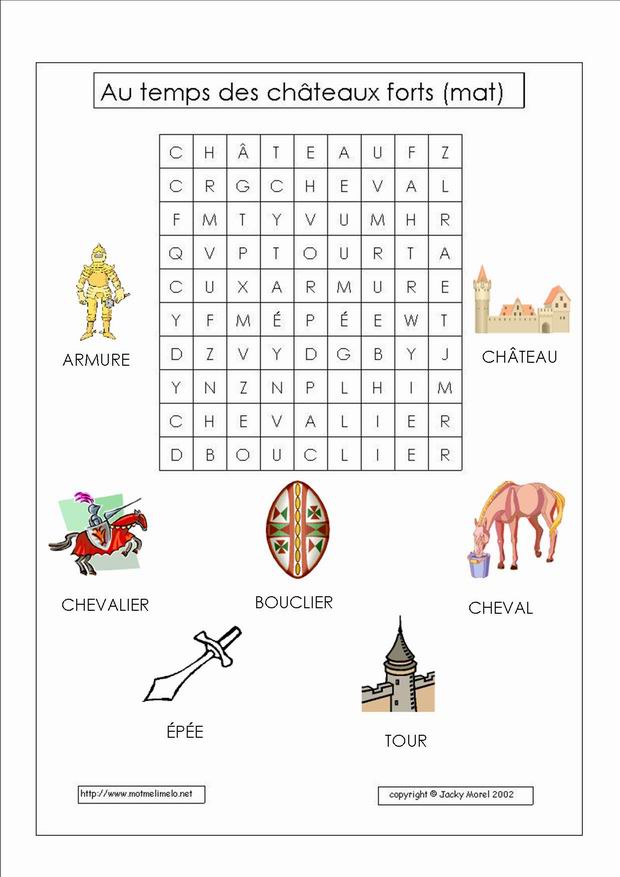 Au temps des châteaux forts (mat)

| C | H | Â | T | E | A | U | F | Z |
|---|---|---|---|---|---|---|---|---|
| C | R | G | C | H | E | V | A | L |
| F | M | T | Y | V | U | M | H | R |
| Q | V | P | T | O | U | R | T | A |
| C | U | X | A | R | M | U | R | E |
| Y | F | M | É | P | É | E | W | T |
| D | Z | V | Y | D | G | B | Y | J |
| Y | N | Z | N | P | L | H | I | M |
| C | H | E | V | A | L | I | E | R |
| D | B | O | U | C | L | I | E | R |

ARMURE

CHÂTEAU

CHEVALIER

BOUCLIER

CHEVAL

ÉPÉE

TOUR

http://www.motmelimelo.net

copyright © Jacky Morel 2002